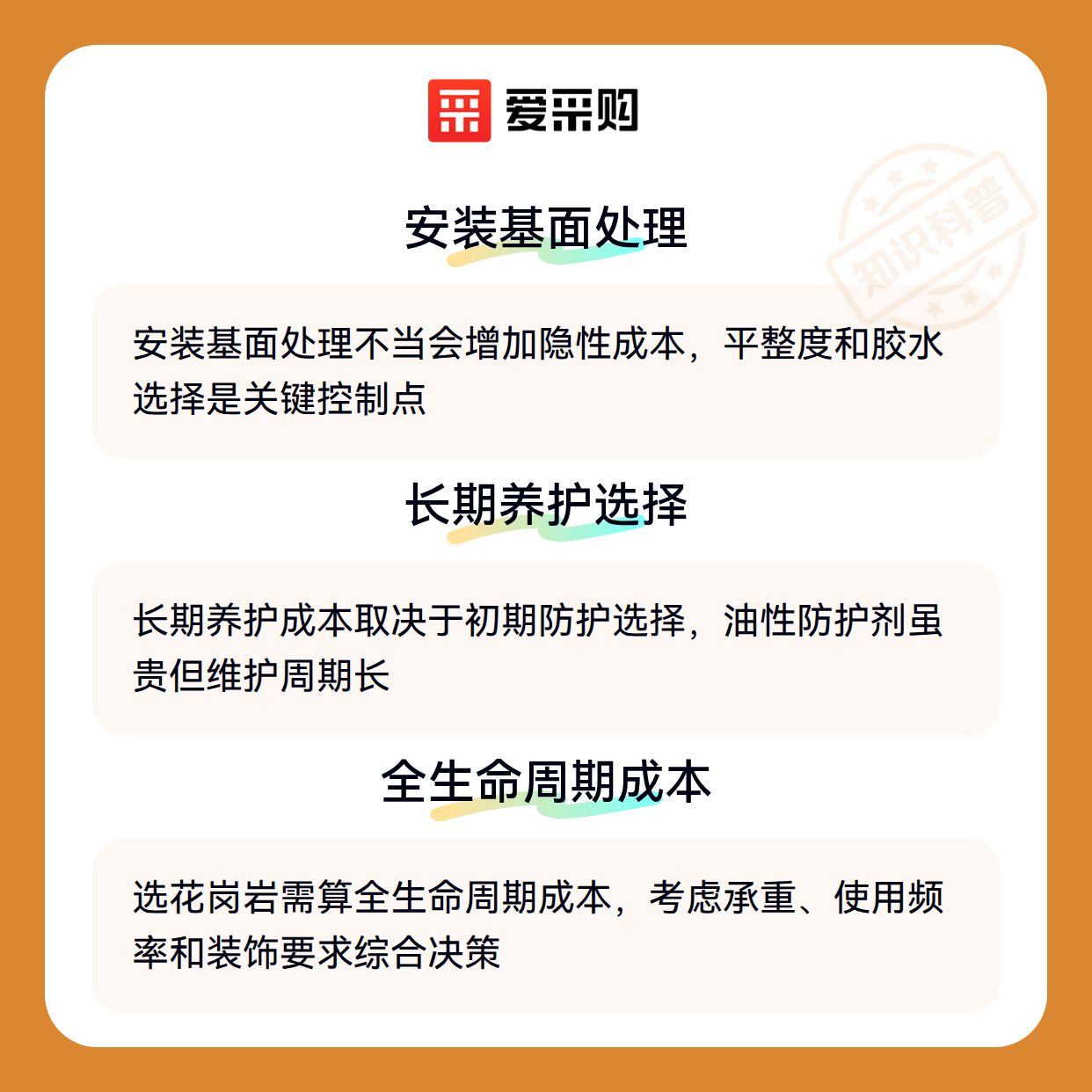 爱采购

安装基面处理

安装基面处理不当会增加隐性成本，平整度和胶水选择是关键控制点

长期养护选择

长期养护成本取决于初期防护选择，油性防护剂虽贵但维护周期长

全生命周期成本

选花岗岩需算全生命周期成本，考虑承重、使用频率和装饰要求综合决策

知识科普